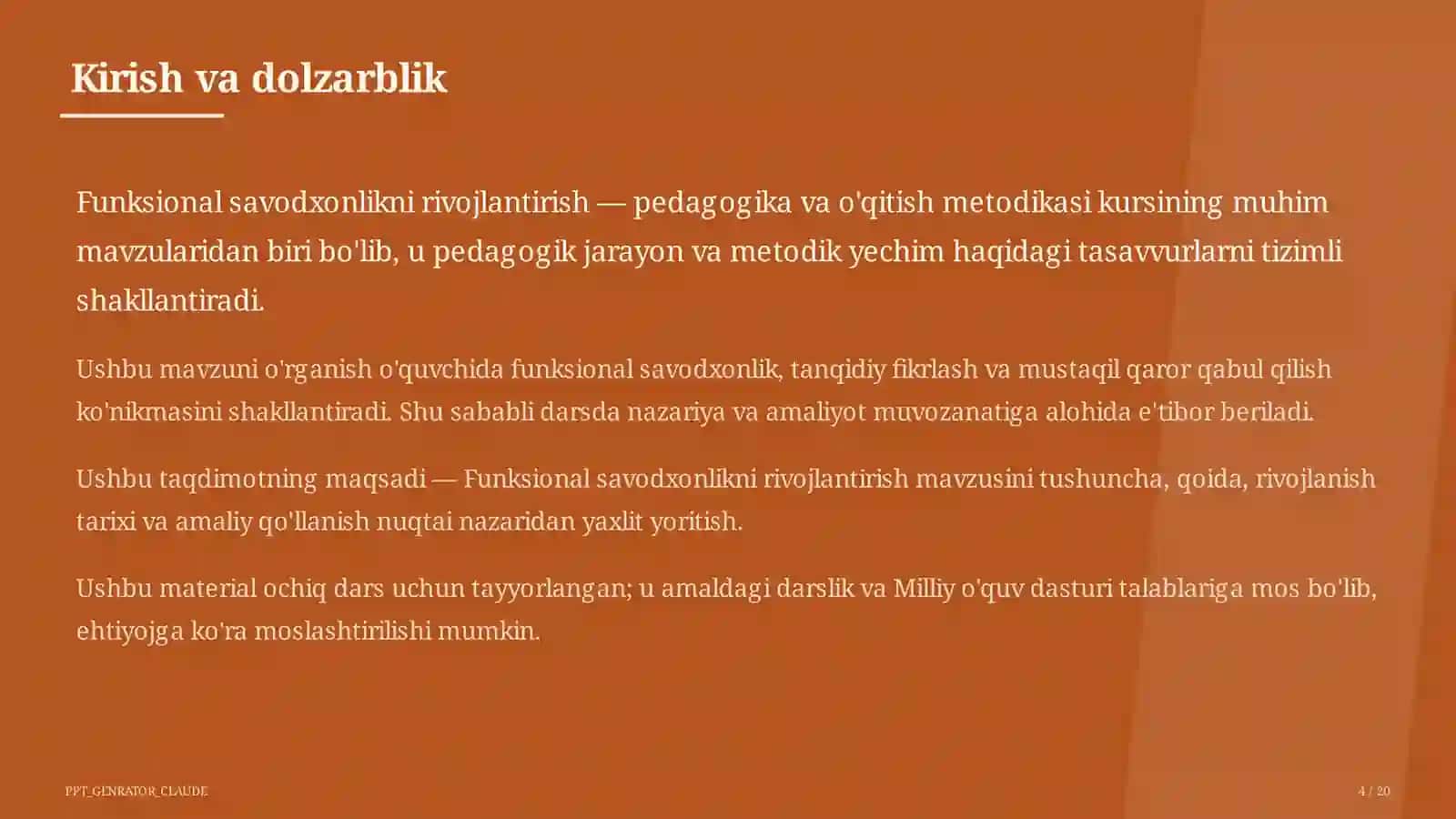 Kirish va dolzarblik

Funksional savodxonlikni rivojlantirish — pedagogika va o'qitish metodikasi kursining muhim mavzularidan biri bo'lib, u pedagogik jarayon va metodik yechim haqidagi tasavvurlarni tizimli shakllantiradi.

Ushbu mavzuni o'rganish o'quvchida funksional savodxonlik, tanqidiy fikrlash va mustaqil qaror qabul qilish ko'nikmasini shakllantiradi. Shu sababli darsda nazariya va amaliyot muvozanatiga alohida e'tibor beriladi.

Ushbu taqdimotning maqsadi — Funksional savodxonlikni rivojlantirish mavzusini tushuncha, qoida, rivojlanish tarixi va amaliy qo'llanish nuqtai nazaridan yaxlit yoritish.

Ushbu material ochiq dars uchun tayyorlangan; u amaldagi darslik va Milliy o'quv dasturi talablariga mos bo'lib, ehtiyojga ko'ra moslashtirilishi mumkin.

PPT_GENRATOR_CLAUDE

4 / 20